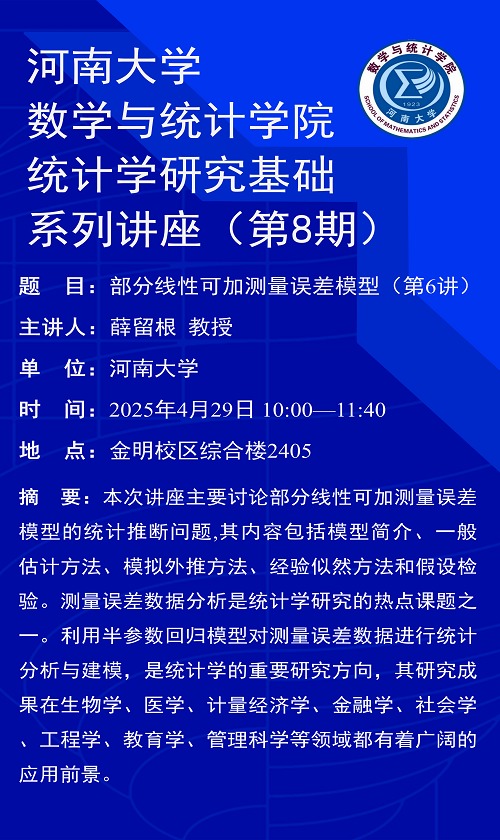 河南大学
数学与统计学院
统计学研究基础
系列讲座（第8期）

数学与统计学院
SCHOOL OF MATHEMATICS AND STATISTICS
1923
河南大学

题 目：部分线性可加测量误差模型（第6讲）
主讲人：薛留根 教授
单 位：河南大学
时 间：2025年4月29日 10:00—11:40
地 点：金明校区综合楼2405

摘 要：本次讲座主要讨论部分线性可加测量误差模型的统计推断问题,其内容包括模型简介、一般估计方法、模拟外推方法、经验似然方法和假设检验。测量误差数据分析是统计学研究的热点课题之一。利用半参数回归模型对测量误差数据进行统计分析与建模，是统计学的重要研究方向，其研究成果在生物学、医学、计量经济学、金融学、社会学、工程学、教育学、管理科学等领域都有着广阔的应用前景。